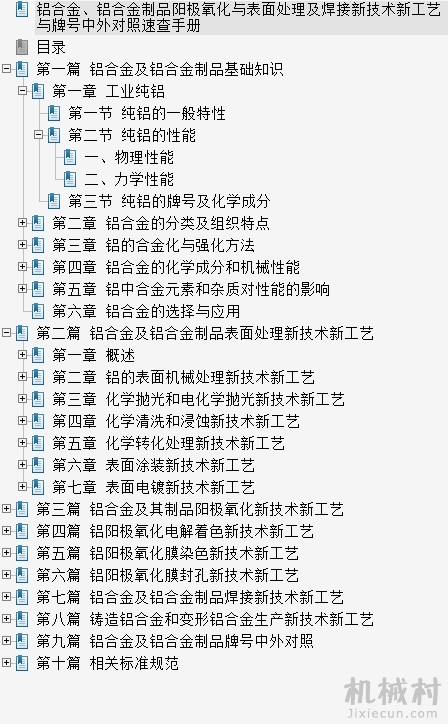 铝合金、铝合金制品阳极氧化与表面处理及焊接新技术新工艺与牌号中外对照速查手册
目录
第一篇 铝合金及铝合金制品基础知识
第一章 工业纯铝
第一节 纯铝的一般特性
第二节 纯铝的性能
一、物理性能
二、力学性能
第三节 纯铝的牌号及化学成分
第二章 铝合金的分类及组织特点
第三章 铝的合金化与强化方法
第四章 铝合金的化学成分和机械性能
第五章 铝中合金元素和杂质对性能的影响
第六章 铝合金的选择与应用
第二篇 铝合金及铝合金制品表面处理新技术新工艺
第一章 概述
第二章 铝的表面机械处理新技术新工艺
第三章 化学抛光和电化学抛光新技术新工艺
第四章 化学清洗和浸蚀新技术新工艺
第五章 化学转化处理新技术新工艺
第六章 表面涂装新技术新工艺
第七章 表面电镀新技术新工艺
第三篇 铝合金及其制品阳极氧化新技术新工艺
第四篇 铝阳极氧化电解着色新技术新工艺
第五篇 铝阳极氧化膜染色新技术新工艺
第六篇 铝阳极氧化膜封孔新技术新工艺
第七篇 铝合金及铝合金制品焊接新技术新工艺
第八篇 铸造铝合金和变形铝合金生产新技术新工艺
第九篇 铝合金及铝合金制品牌号中外对照
第十篇 相关标准规范
机械村
Jixiecun.com